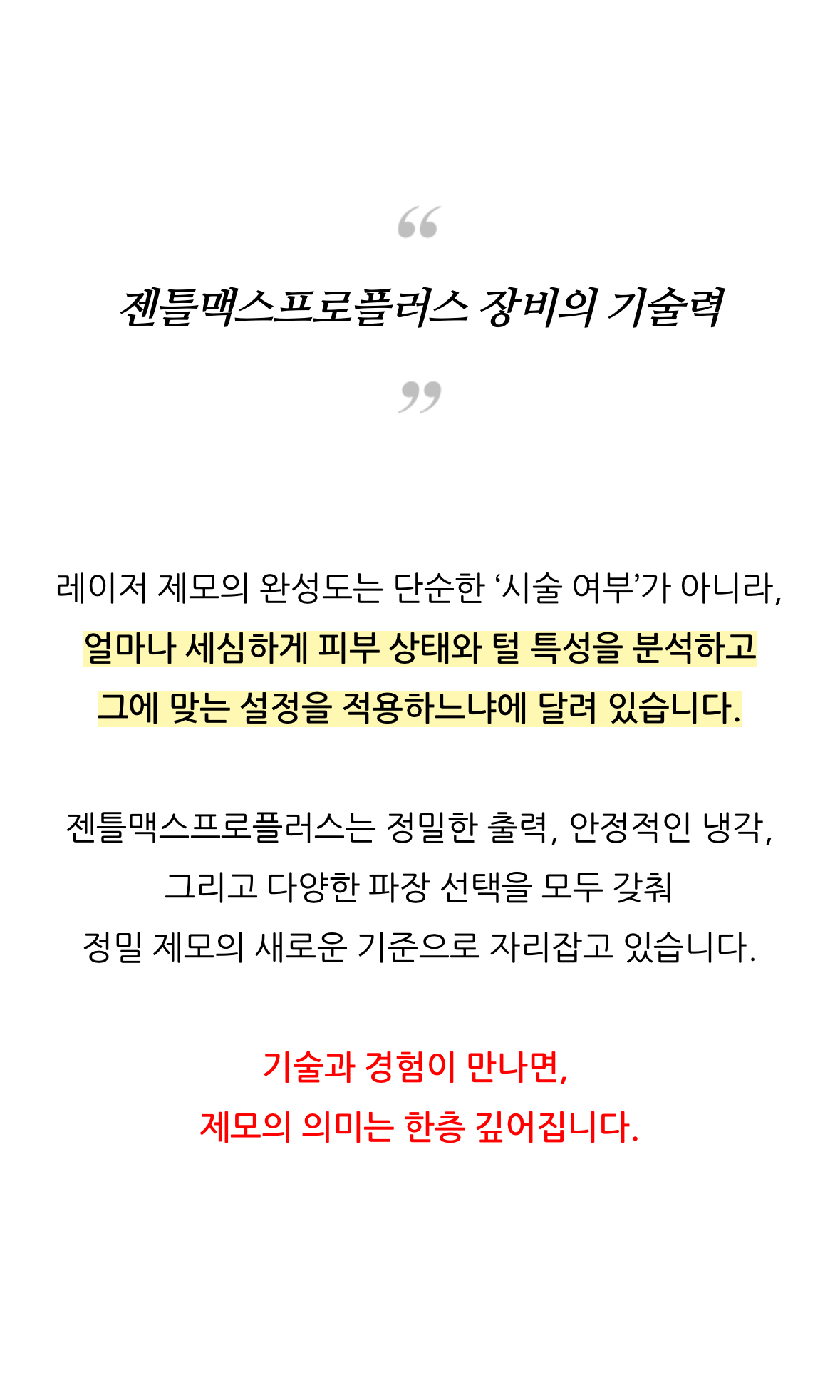 “

젠틀맥스프로플러스 장비의 기술력

”

레이저 제모의 완성도는 단순한 ‘시술 여부’가 아니라, 얼마나 세심하게 피부 상태와 털 특성을 분석하고 그에 맞는 설정을 적용하느냐에 달려 있습니다.

젠틀맥스프로플러스는 정밀한 출력, 안정적인 냉각, 그리고 다양한 파장 선택을 모두 갖춰 정밀 제모의 새로운 기준으로 자리잡고 있습니다.

기술과 경험이 만나면, 제모의 의미는 한층 깊어집니다.